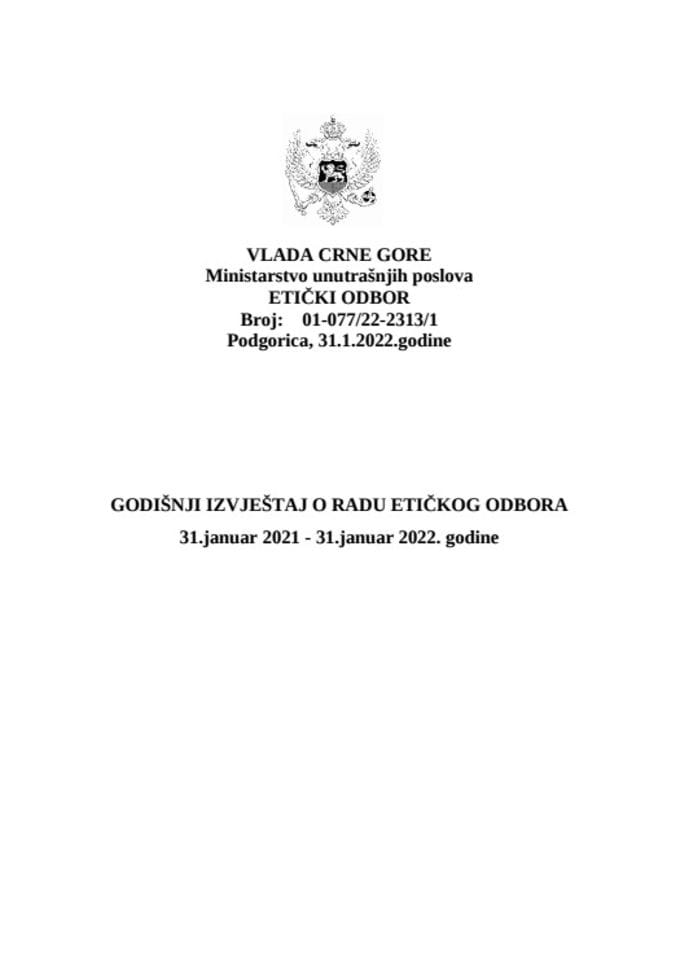 VLADA CRNE GORE
Ministarstvo unutrašnjih poslova
ETIČKI ODBOR
Broj: 01-077/22-2313/1
Podgorica, 31.1.2022.godine

GODIŠNJI IZVJEŠTAJ O RADU ETIČKOG ODBORA
31.januar 2021 - 31.januar 2022. godine